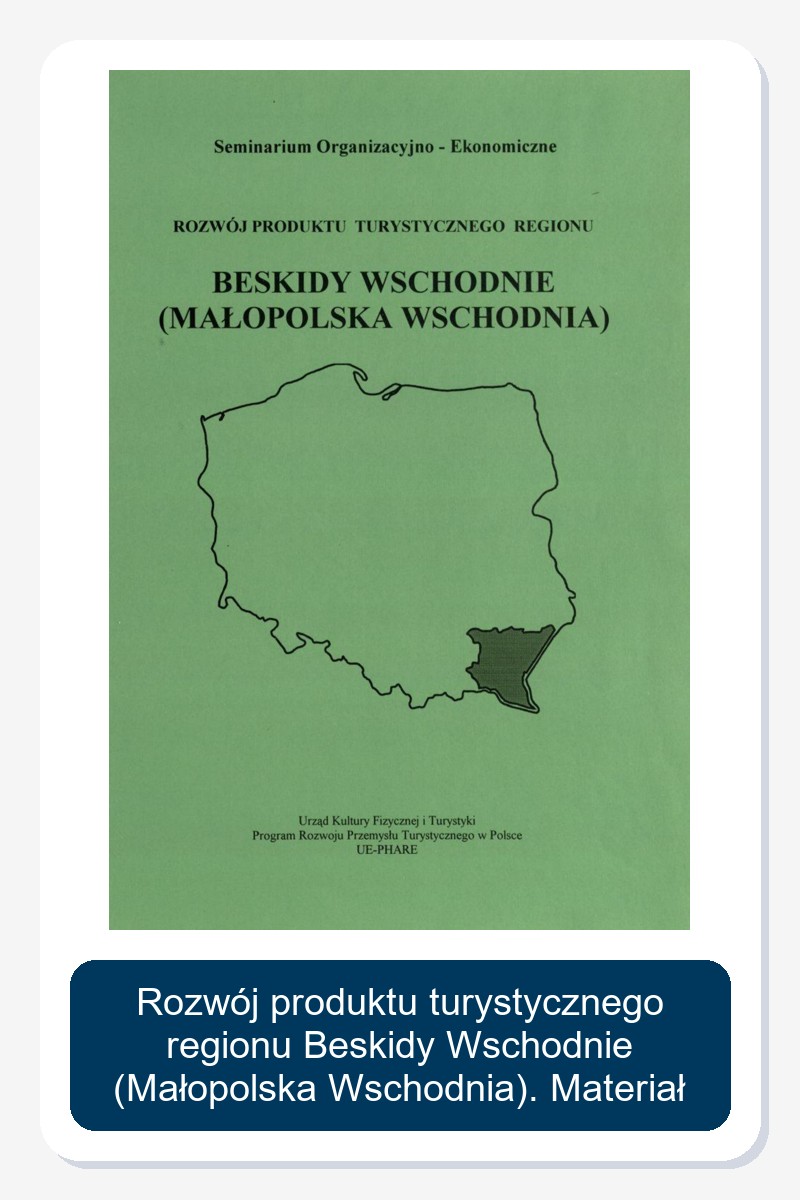 Seminarium Organizacyjno - Ekonomiczne

ROZWÓJ PRODUKTU TURYSTYCZNEGO REGIONU

BESKIDY WSCHODNIE
(MAŁOPOLSKA WSCHODNIA)

Urząd Kultury Fizycznej i Turystyki
Program Rozwoju Przemysłu Turystycznego w Polsce
UE-PHARE

Rozwój produktu turystycznego regionu Beskidy Wschodnie (Małopolska Wschodnia). Materiał